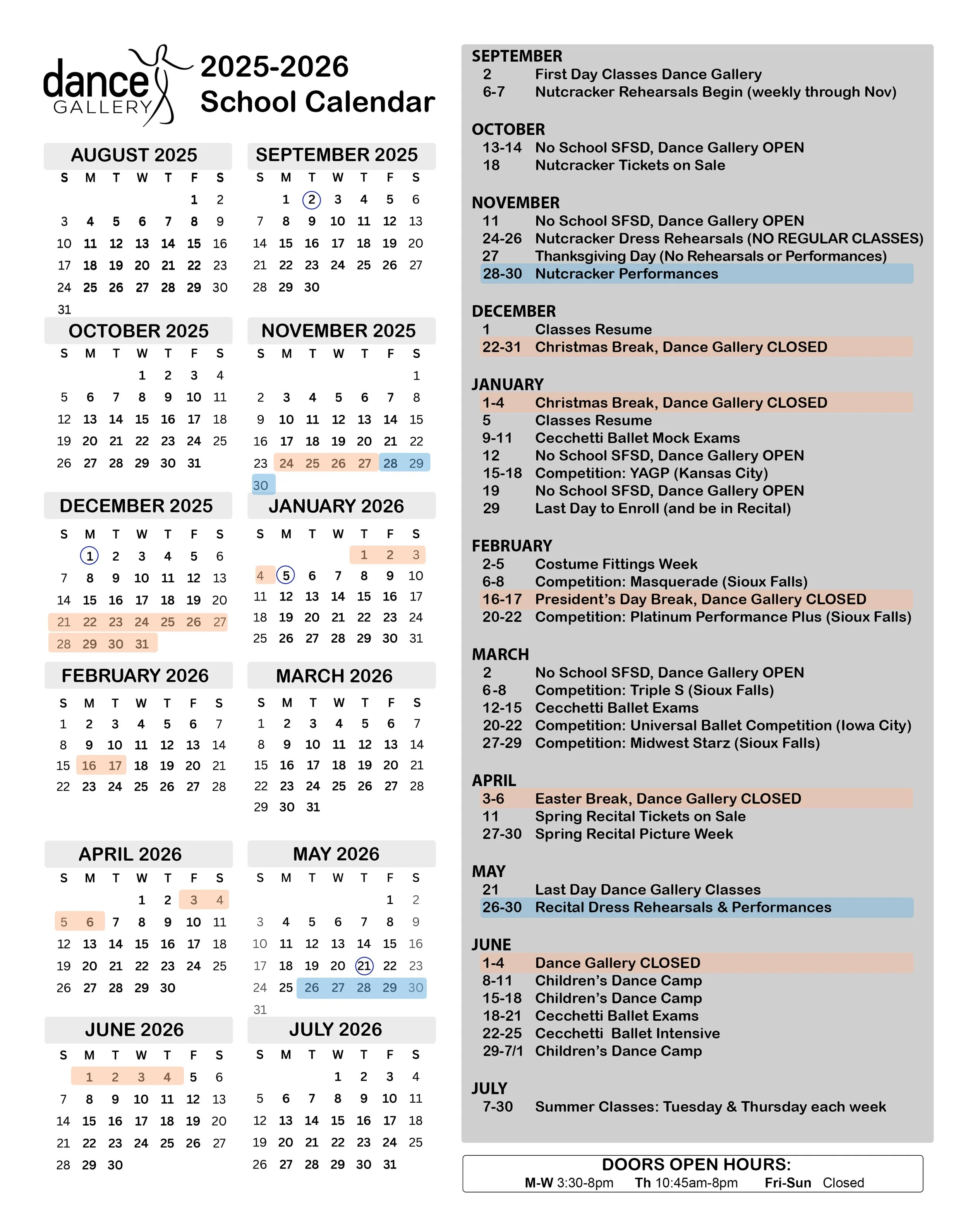 dance GALLERY

2025-2026
School Calendar

AUGUST 2025
| S | M | T | W | T | F | S |
|---|---|---|---|---|---|---|
| | | | | | 1 | 2 |
| 3 | 4 | 5 | 6 | 7 | 8 | 9 |
| 10 | 11 | 12 | 13 | 14 | 15 | 16 |
| 17 | 18 | 19 | 20 | 21 | 22 | 23 |
| 24 | 25 | 26 | 27 | 28 | 29 | 30 |
| 31 | | | | | | |

SEPTEMBER 2025
| S | M | T | W | T | F | S |
|---|---|---|---|---|---|---|
| | 1 | 2 | 3 | 4 | 5 | 6 |
| 7 | 8 | 9 | 10 | 11 | 12 | 13 |
| 14 | 15 | 16 | 17 | 18 | 19 | 20 |
| 21 | 22 | 23 | 24 | 25 | 26 | 27 |
| 28 | 29 | 30 | | | | |

OCTOBER 2025
| S | M | T | W | T | F | S |
|---|---|---|---|---|---|---|
| | | | 1 | 2 | 3 | 4 |
| 5 | 6 | 7 | 8 | 9 | 10 | 11 |
| 12 | 13 | 14 | 15 | 16 | 17 | 18 |
| 19 | 20 | 21 | 22 | 23 | 24 | 25 |
| 26 | 27 | 28 | 29 | 30 | 31 | |

NOVEMBER 2025
| S | M | T | W | T | F | S |
|---|---|---|---|---|---|---|
| | | | | | | 1 |
| 2 | 3 | 4 | 5 | 6 | 7 | 8 |
| 9 | 10 | 11 | 12 | 13 | 14 | 15 |
| 16 | 17 | 18 | 19 | 20 | 21 | 22 |
| 23 | 24 | 25 | 26 | 27 | 28 | 29 |
| 30 | | | | | | |

DECEMBER 2025
| S | M | T | W | T | F | S |
|---|---|---|---|---|---|---|
| | 1 | 2 | 3 | 4 | 5 | 6 |
| 7 | 8 | 9 | 10 | 11 | 12 | 13 |
| 14 | 15 | 16 | 17 | 18 | 19 | 20 |
| 21 | 22 | 23 | 24 | 25 | 26 | 27 |
| 28 | 29 | 30 | 31 | | | |

JANUARY 2026
| S | M | T | W | T | F | S |
|---|---|---|---|---|---|---|
| | | | | 1 | 2 | 3 |
| 4 | 5 | 6 | 7 | 8 | 9 | 10 |
| 11 | 12 | 13 | 14 | 15 | 16 | 17 |
| 18 | 19 | 20 | 21 | 22 | 23 | 24 |
| 25 | 26 | 27 | 28 | 29 | 30 | 31 |

FEBRUARY 2026
| S | M | T | W | T | F | S |
|---|---|---|---|---|---|---|
| 1 | 2 | 3 | 4 | 5 | 6 | 7 |
| 8 | 9 | 10 | 11 | 12 | 13 | 14 |
| 15 | 16 | 17 | 18 | 19 | 20 | 21 |
| 22 | 23 | 24 | 25 | 26 | 27 | 28 |

MARCH 2026
| S | M | T | W | T | F | S |
|---|---|---|---|---|---|---|
| 1 | 2 | 3 | 4 | 5 | 6 | 7 |
| 8 | 9 | 10 | 11 | 12 | 13 | 14 |
| 15 | 16 | 17 | 18 | 19 | 20 | 21 |
| 22 | 23 | 24 | 25 | 26 | 27 | 28 |
| 29 | 30 | 31 | | | | |

APRIL 2026
| S | M | T | W | T | F | S |
|---|---|---|---|---|---|---|
| | | | 1 | 2 | 3 | 4 |
| 5 | 6 | 7 | 8 | 9 | 10 | 11 |
| 12 | 13 | 14 | 15 | 16 | 17 | 18 |
| 19 | 20 | 21 | 22 | 23 | 24 | 25 |
| 26 | 27 | 28 | 29 | 30 | | |

MAY 2026
| S | M | T | W | T | F | S |
|---|---|---|---|---|---|---|
| | | | | | 1 | 2 |
| 3 | 4 | 5 | 6 | 7 | 8 | 9 |
| 10 | 11 | 12 | 13 | 14 | 15 | 16 |
| 17 | 18 | 19 | 20 | 21 | 22 | 23 |
| 24 | 25 | 26 | 27 | 28 | 29 | 30 |
| 31 | | | | | | |

JUNE 2026
| S | M | T | W | T | F | S |
|---|---|---|---|---|---|---|
| | 1 | 2 | 3 | 4 | 5 | 6 |
| 7 | 8 | 9 | 10 | 11 | 12 | 13 |
| 14 | 15 | 16 | 17 | 18 | 19 | 20 |
| 21 | 22 | 23 | 24 | 25 | 26 | 27 |
| 28 | 29 | 30 | | | | |

JULY 2026
| S | M | T | W | T | F | S |
|---|---|---|---|---|---|---|
| | | | 1 | 2 | 3 | 4 |
| 5 | 6 | 7 | 8 | 9 | 10 | 11 |
| 12 | 13 | 14 | 15 | 16 | 17 | 18 |
| 19 | 20 | 21 | 22 | 23 | 24 | 25 |
| 26 | 27 | 28 | 29 | 30 | 31 | |

SEPTEMBER
2 First Day Classes Dance Gallery
6-7 Nutcracker Rehearsals Begin (weekly through Nov)

OCTOBER
13-14 No School SFSD, Dance Gallery OPEN
18 Nutcracker Tickets on Sale

NOVEMBER
11 No School SFSD, Dance Gallery OPEN
24-26 Nutcracker Dress Rehearsals (NO REGULAR CLASSES)
27 Thanksgiving Day (No Rehearsals or Performances)
28-30 Nutcracker Performances

DECEMBER
1 Classes Resume
22-31 Christmas Break, Dance Gallery CLOSED

JANUARY
1-4 Christmas Break, Dance Gallery CLOSED
5 Classes Resume
9-11 Cecchetti Ballet Mock Exams
12 No School SFSD, Dance Gallery OPEN
15-18 Competition: YAGP (Kansas City)
19 No School SFSD, Dance Gallery OPEN
29 Last Day to Enroll (and be in Recital)

FEBRUARY
2-5 Costume Fittings Week
6-8 Competition: Masquerade (Sioux Falls)
16-17 President's Day Break, Dance Gallery CLOSED
20-22 Competition: Platinum Performance Plus (Sioux Falls)

MARCH
2 No School SFSD, Dance Gallery OPEN
6-8 Competition: Triple S (Sioux Falls)
12-15 Cecchetti Ballet Exams
20-22 Competition: Universal Ballet Competition (Iowa City)
27-29 Competition: Midwest Starz (Sioux Falls)

APRIL
3-6 Easter Break, Dance Gallery CLOSED
11 Spring Recital Tickets on Sale
27-30 Spring Recital Picture Week

MAY
21 Last Day Dance Gallery Classes
26-30 Recital Dress Rehearsals & Performances

JUNE
1-4 Dance Gallery CLOSED
8-11 Children's Dance Camp
15-18 Children's Dance Camp
18-21 Cecchetti Ballet Exams
22-25 Cecchetti Ballet Intensive
29-7/1 Children's Dance Camp

JULY
7-30 Summer Classes: Tuesday & Thursday each week

DOORS OPEN HOURS:
M-W 3:30-8pm Th 10:45am-8pm Fri-Sun Closed